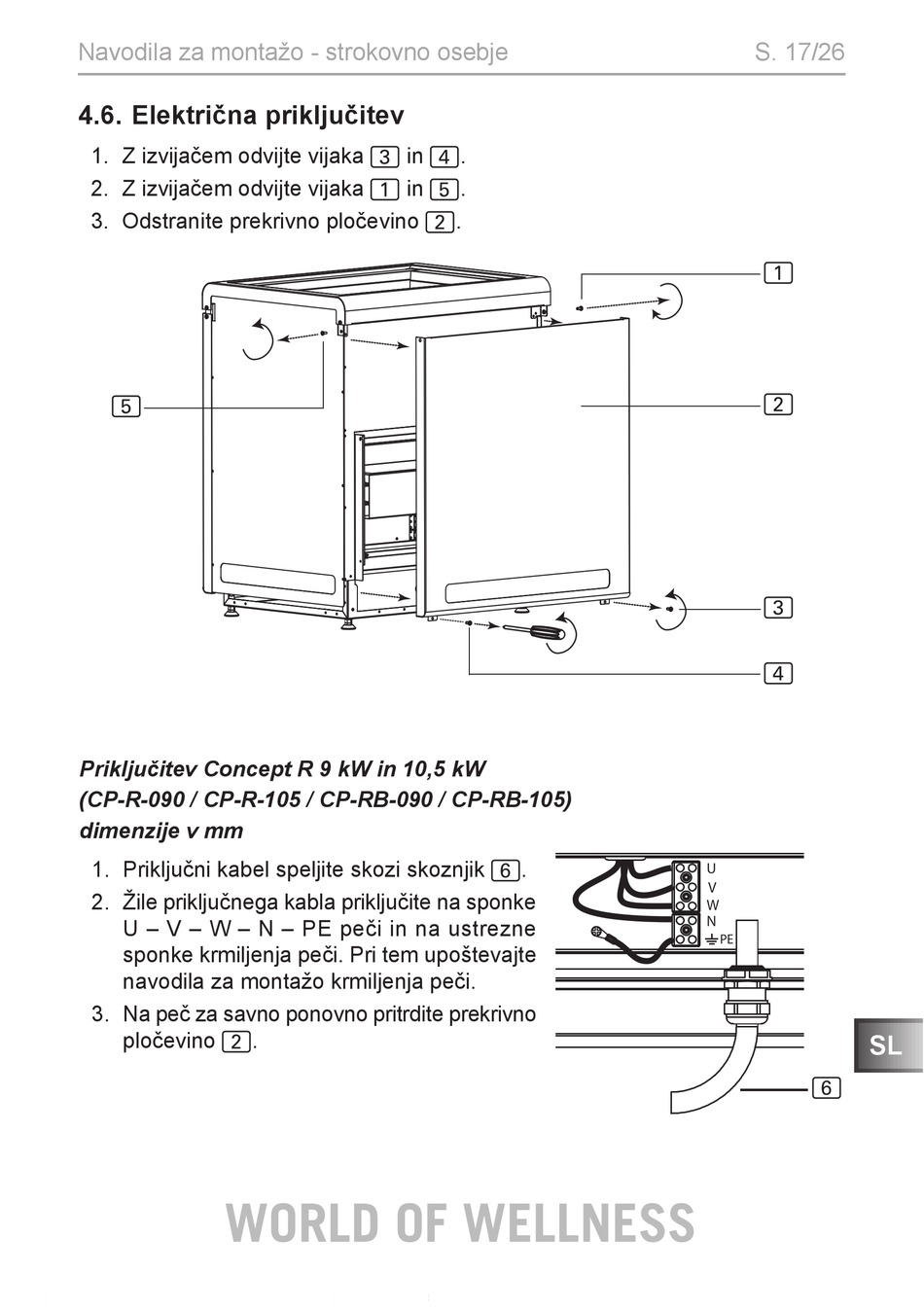 Navodila za montažo - strokovno osebje S. 17/26

4.6. Električna priključitev

1. Z izvijačem odvijte vijaka 3 in 4.
2. Z izvijačem odvijte vijaka 1 in 5.
3. Odstranite prekrivno pločevino 2.

1
5
2
3
4

Priključitev Concept R 9 kW in 10,5 kW (CP-R-090 / CP-R-105 / CP-RB-090 / CP-RB-105) dimenzije v mm

1. Priključni kabel speljite skozi skoznjik 6.
2. Žile priključnega kabla priključite na sponke U – V – W – N – PE peči in na ustrezne sponke krmiljenja peči. Pri tem upoštevajte navodila za montažo krmiljenja peči.
3. Na peč za savno ponovno pritrdite prekrivno pločevino 2.

U
V
W
N
PE
6

SL

WORLD OF WELLNESS